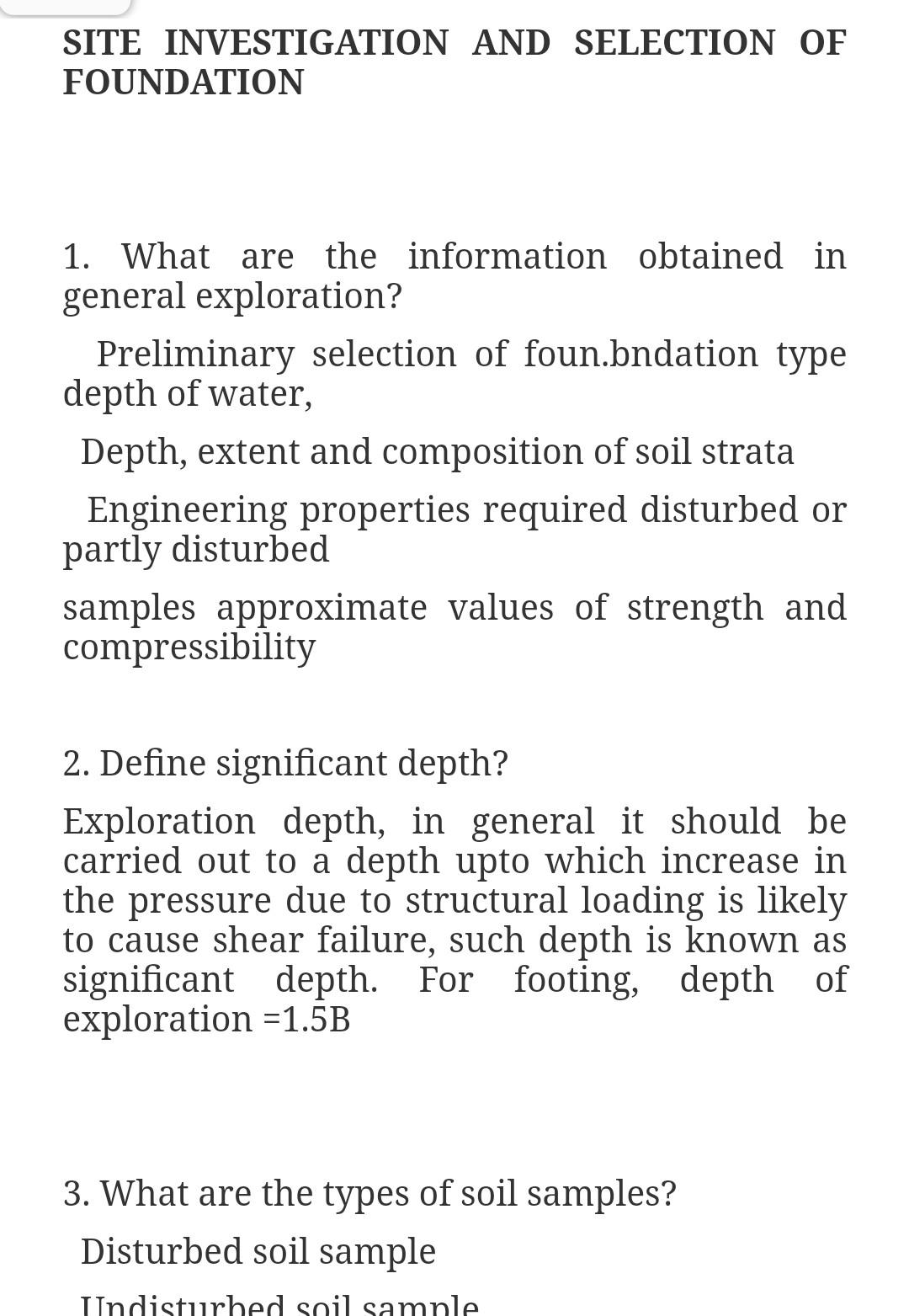 SITE INVESTIGATION AND SELECTION OF FOUNDATION

1. What are the information obtained in general exploration?

Preliminary selection of foun.bndation type depth of water,

Depth, extent and composition of soil strata

Engineering properties required disturbed or partly disturbed

samples approximate values of strength and compressibility

2. Define significant depth?

Exploration depth, in general it should be carried out to a depth upto which increase in the pressure due to structural loading is likely to cause shear failure, such depth is known as significant depth. For footing, depth of exploration =1.5B

3. What are the types of soil samples?

Disturbed soil sample

Undisturbed soil sample